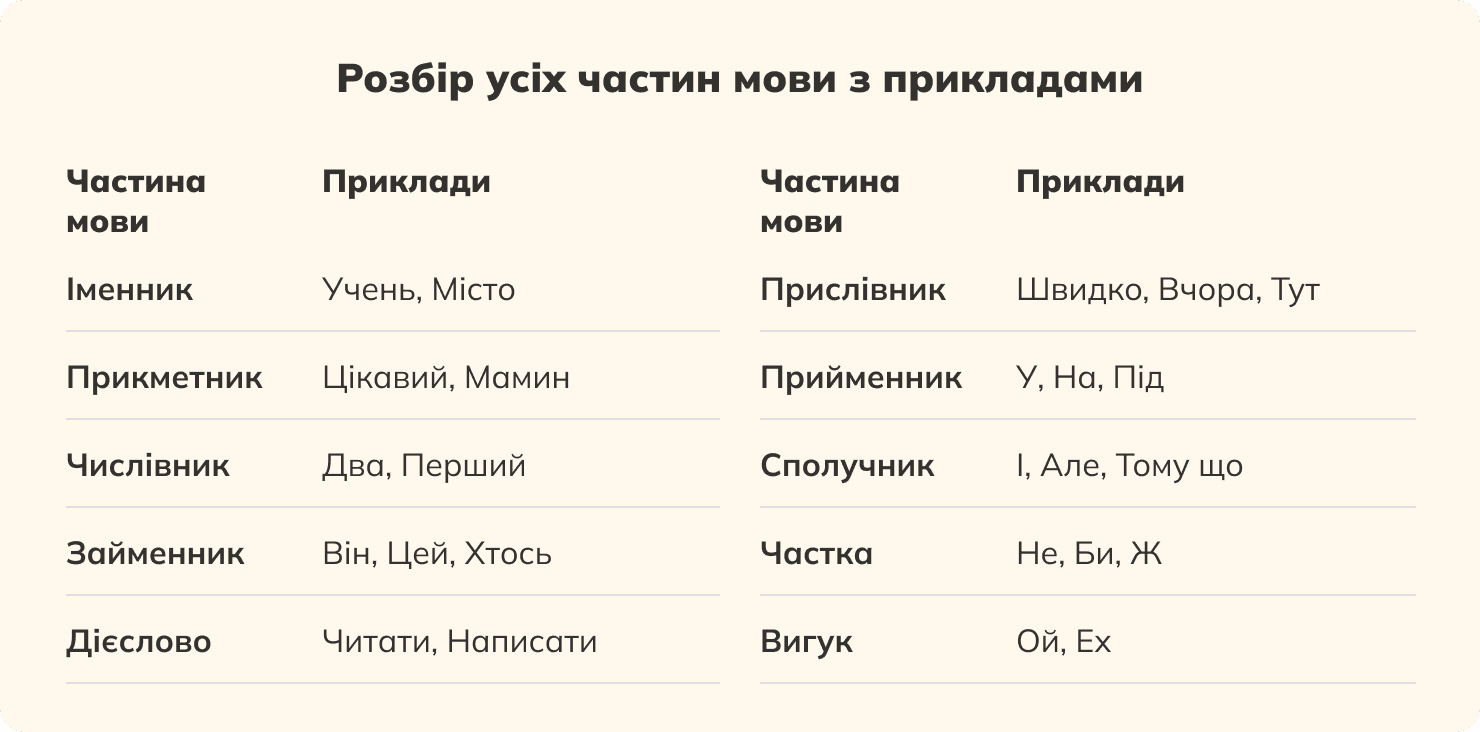 Розбір усіх частин мови з прикладами

| Частина мови | Приклади |
|---|---|
| Іменник | Учень, Місто |
| Прикметник | Цікавий, Мамин |
| Числівник | Два, Перший |
| Займенник | Він, Цей, Хтось |
| Дієслово | Читати, Написати |

| Частина мови | Приклади |
|---|---|
| Прислівник | Швидко, Вчора, Тут |
| Прийменник | У, На, Під |
| Сполучник | І, Але, Тому що |
| Частка | Не, Би, Ж |
| Вигук | Ой, Ех |